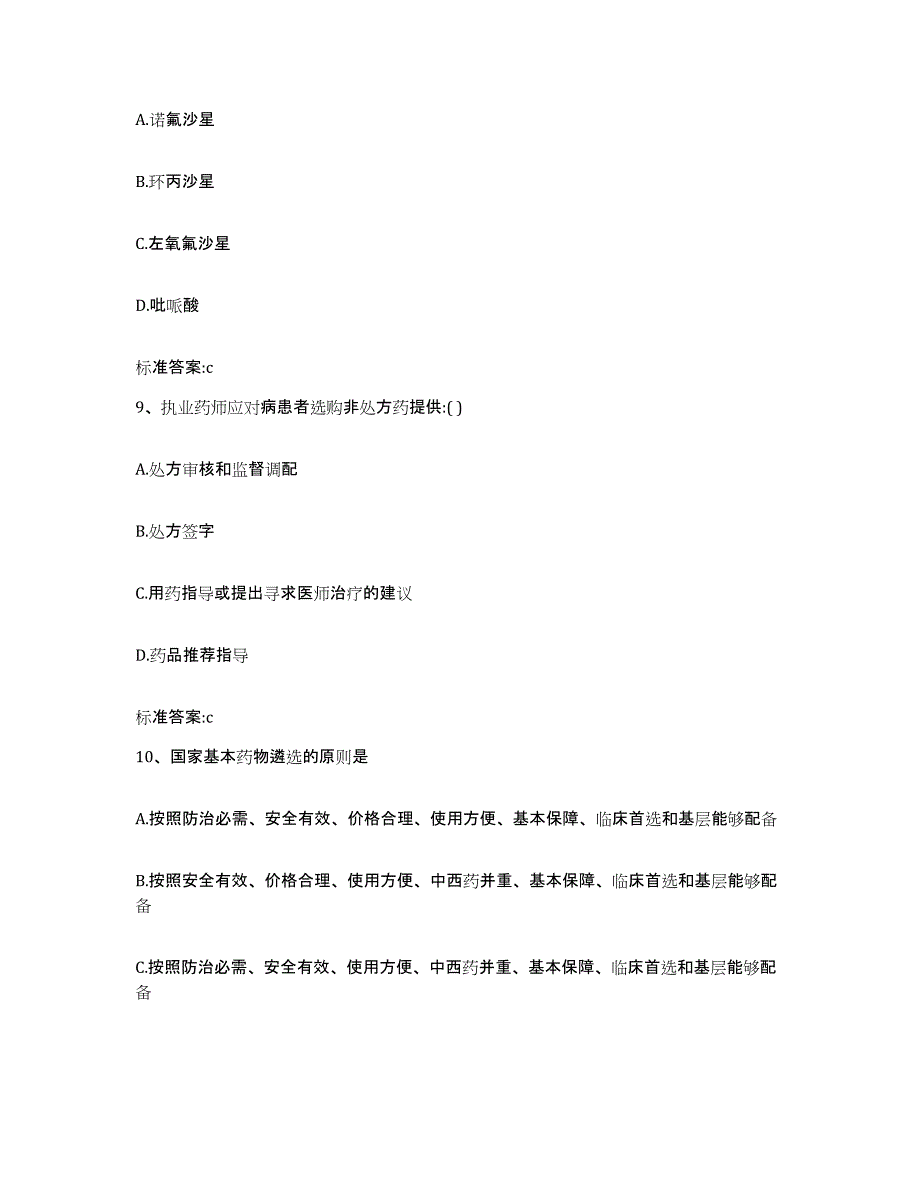 A.诺氟沙星

B.环丙沙星

C.左氧氟沙星

D.吡哌酸

标准答案:c

9、执业药师应对病患者选购非处方药提供:( )

A.处方审核和监督调配

B.处方签字

C.用药指导或提出寻求医师治疗的建议

D.药品推荐指导

标准答案:c

10、国家基本药物遴选的原则是

A.按照防治必需、安全有效、价格合理、使用方便、基本保障、临床首选和基层能够配备

B.按照安全有效、价格合理、使用方便、中西药并重、基本保障、临床首选和基层能够配备

C.按照防治必需、安全有效、使用方便、中西药并重、基本保障、临床首选和基层能够配备